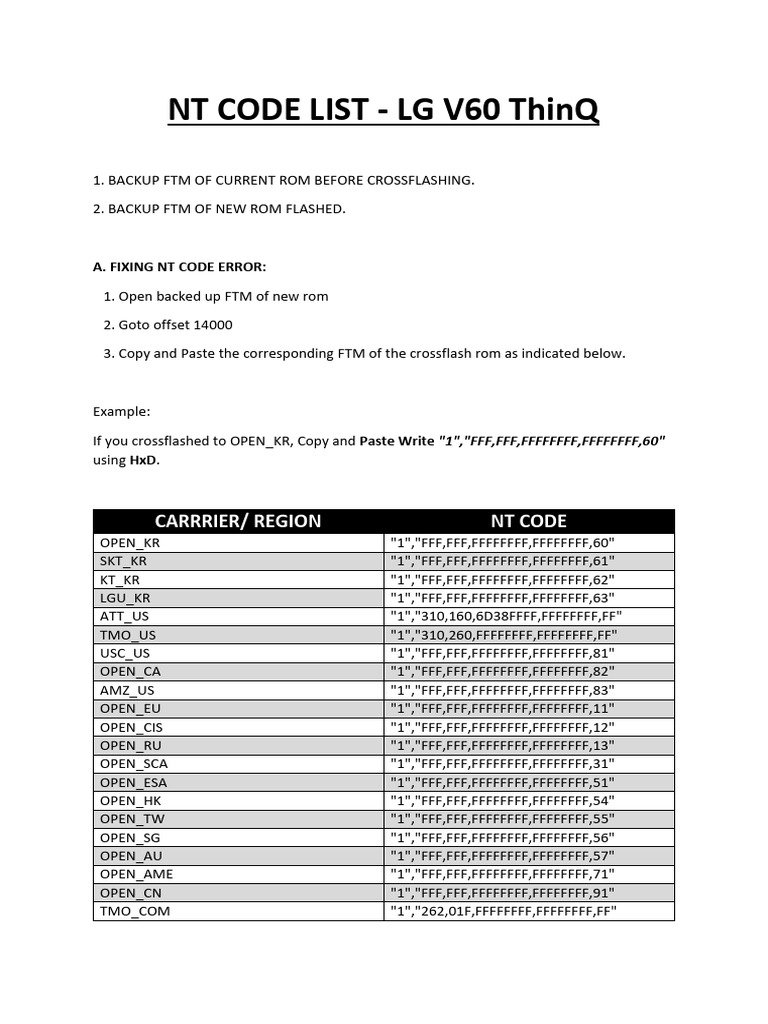 NT CODE LIST - LG V60 ThinQ

1. BACKUP FTM OF CURRENT ROM BEFORE CROSSFLASHING.

2. BACKUP FTM OF NEW ROM FLASHED.

A. FIXING NT CODE ERROR:

1. Open backed up FTM of new rom

2. Goto offset 14000

3. Copy and Paste the corresponding FTM of the crossflash rom as indicated below.

Example:

If you crossflashed to OPEN_KR, Copy and Paste Write "1","FFF,FFF,FFFFFFFF,FFFFFFFF,60" using HxD.

| CARRRIER/ REGION | NT CODE |
|---|---|
| OPEN_KR | "1","FFF,FFF,FFFFFFFF,FFFFFFFF,60" |
| SKT_KR | "1","FFF,FFF,FFFFFFFF,FFFFFFFF,61" |
| KT_KR | "1","FFF,FFF,FFFFFFFF,FFFFFFFF,62" |
| LGU_KR | "1","FFF,FFF,FFFFFFFF,FFFFFFFF,63" |
| ATT_US | "1","310,160,6D38FFFF,FFFFFFFF,FF" |
| TMO_US | "1","310,260,FFFFFFFF,FFFFFFFF,FF" |
| USC_US | "1","FFF,FFF,FFFFFFFF,FFFFFFFF,81" |
| OPEN_CA | "1","FFF,FFF,FFFFFFFF,FFFFFFFF,82" |
| AMZ_US | "1","FFF,FFF,FFFFFFFF,FFFFFFFF,83" |
| OPEN_EU | "1","FFF,FFF,FFFFFFFF,FFFFFFFF,11" |
| OPEN_CIS | "1","FFF,FFF,FFFFFFFF,FFFFFFFF,12" |
| OPEN_RU | "1","FFF,FFF,FFFFFFFF,FFFFFFFF,13" |
| OPEN_SCA | "1","FFF,FFF,FFFFFFFF,FFFFFFFF,31" |
| OPEN_ESA | "1","FFF,FFF,FFFFFFFF,FFFFFFFF,51" |
| OPEN_HK | "1","FFF,FFF,FFFFFFFF,FFFFFFFF,54" |
| OPEN_TW | "1","FFF,FFF,FFFFFFFF,FFFFFFFF,55" |
| OPEN_SG | "1","FFF,FFF,FFFFFFFF,FFFFFFFF,56" |
| OPEN_AU | "1","FFF,FFF,FFFFFFFF,FFFFFFFF,57" |
| OPEN_AME | "1","FFF,FFF,FFFFFFFF,FFFFFFFF,71" |
| OPEN_CN | "1","FFF,FFF,FFFFFFFF,FFFFFFFF,91" |
| TMO_COM | "1","262,01F,FFFFFFFF,FFFFFFFF,FF" |